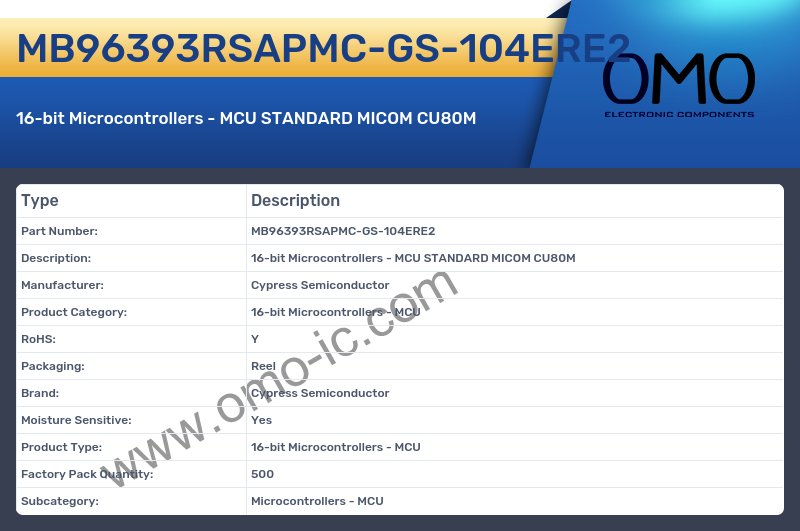 MB96393RSAPMC-GS-104ERE2

OMO
ELECTRONIC COMPONENTS

16-bit Microcontrollers - MCU STANDARD MICOM CU80M

| Type | Description |
|---|---|
| Part Number: | MB96393RSAPMC-GS-104ERE2 |
| Description: | 16-bit Microcontrollers - MCU STANDARD MICOM CU80M |
| Manufacturer: | Cypress Semiconductor |
| Product Category: | 16-bit Microcontrollers - MCU |
| RoHS: | Y |
| Packaging: | Reel |
| Brand: | Cypress Semiconductor |
| Moisture Sensitive: | Yes |
| Product Type: | 16-bit Microcontrollers - MCU |
| Factory Pack Quantity: | 500 |
| Subcategory: | Microcontrollers - MCU |

www.omo-ic.com